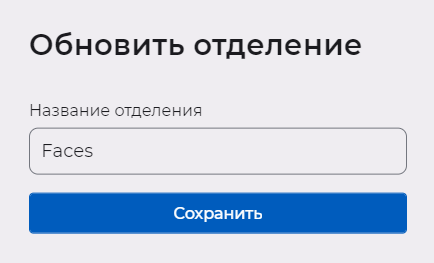 Обновить отделение

Название отделения

Faces

Сохранить